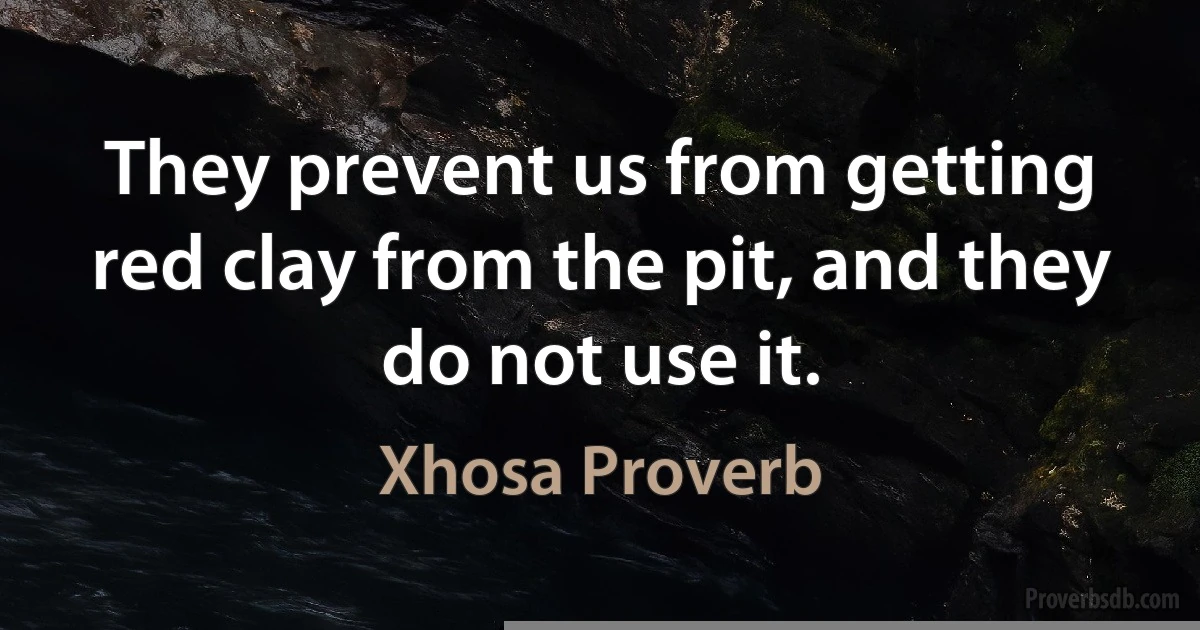 They prevent us from getting red clay from the pit, and they do not use it.

Xhosa Proverb

Proverbsdb.com